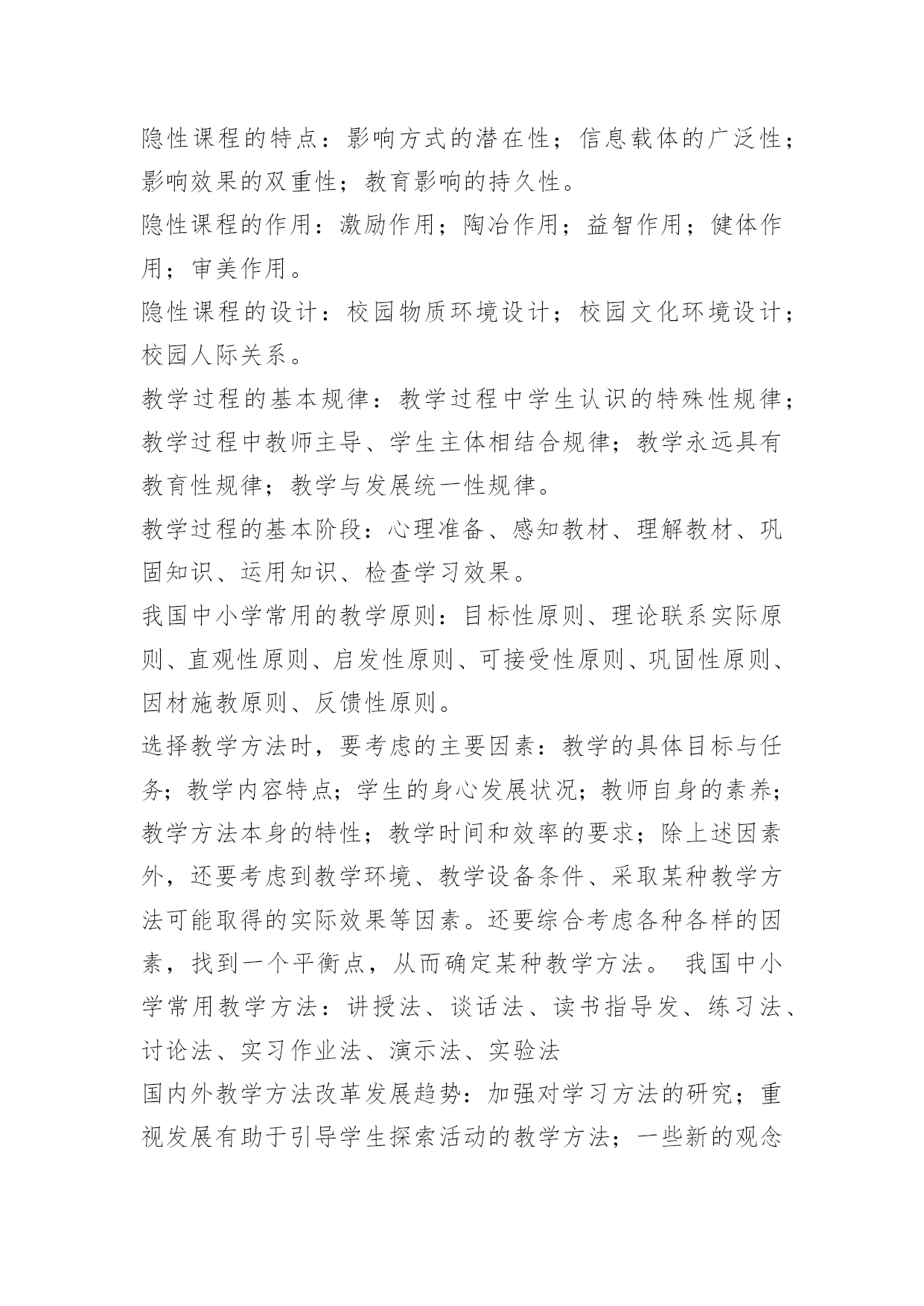 隐性课程的特点：影响方式的潜在性；信息载体的广泛性；影响效果的双重性；教育影响的持久性。

隐性课程的作用：激励作用；陶冶作用；益智作用；健体作用；审美作用。

隐性课程的设计：校园物质环境设计；校园文化环境设计；校园人际关系。

教学过程的基本规律：教学过程中学生认识的特殊性规律；教学过程中教师主导、学生主体相结合规律；教学永远具有教育性规律；教学与发展统一性规律。

教学过程的基本阶段：心理准备、感知教材、理解教材、巩固知识、运用知识、检查学习效果。

我国中小学常用的教学原则：目标性原则、理论联系实际原则、直观性原则、启发性原则、可接受性原则、巩固性原则、因材施教原则、反馈性原则。

选择教学方法时，要考虑的主要因素：教学的具体目标与任务；教学内容特点；学生的身心发展状况；教师自身的素养；教学方法本身的特性；教学时间和效率的要求；除上述因素外，还要考虑到教学环境、教学设备条件、采取某种教学方法可能取得的实际效果等因素。还要综合考虑各种各样的因素，找到一个平衡点，从而确定某种教学方法。 我国中小学常用教学方法：讲授法、谈话法、读书指导发、练习法、讨论法、实习作业法、演示法、实验法

国内外教学方法改革发展趋势：加强对学习方法的研究；重视发展有助于引导学生探索活动的教学方法；一些新的观念